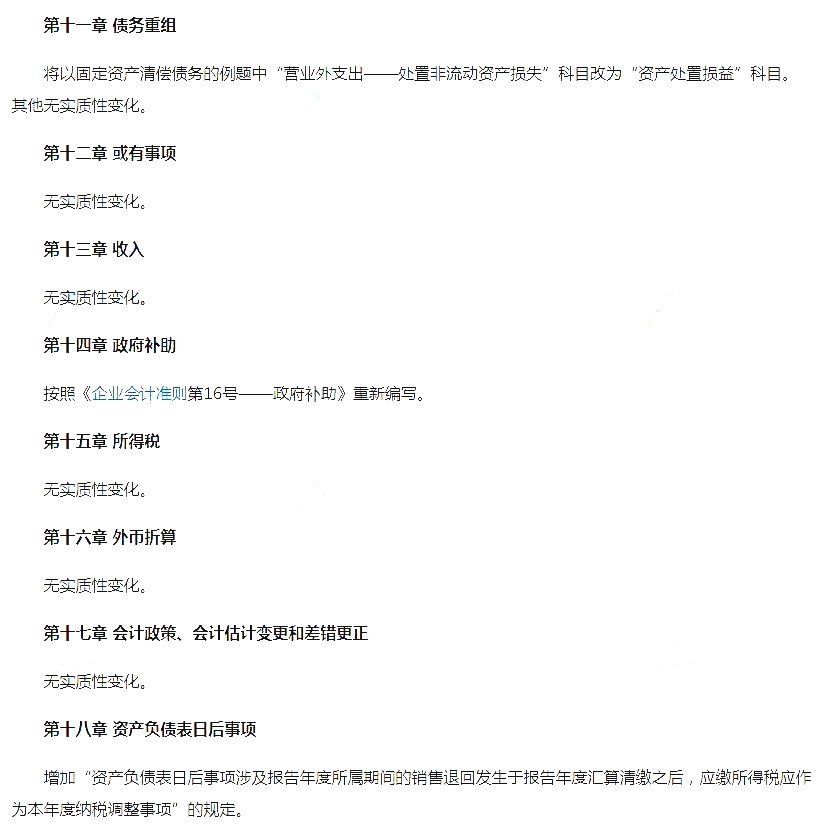 第十一章 债务重组

将以固定资产清偿债务的例题中“营业外支出——处置非流动资产损失”科目改为“资产处置损益”科目。其他无实质性变化。

第十二章 或有事项

无实质性变化。

第十三章 收入

无实质性变化。

第十四章 政府补助

按照《企业会计准则第16号——政府补助》重新编写。

第十五章 所得税

无实质性变化。

第十六章 外币折算

无实质性变化。

第十七章 会计政策、会计估计变更和差错更正

无实质性变化。

第十八章 资产负债表日后事项

增加“资产负债表日后事项涉及报告年度所属期间的销售退回发生于报告年度汇算清缴之后，应缴所得税应作为本年度纳税调整事项”的规定。